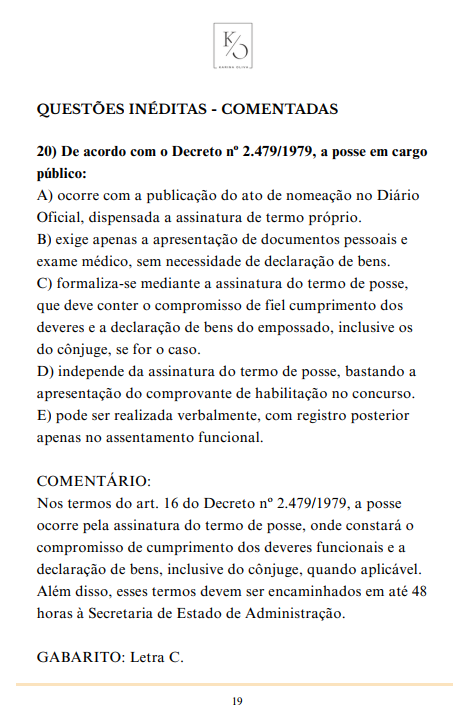 K/O
KARINA OLIVA

QUESTÕES INÉDITAS - COMENTADAS

20) De acordo com o Decreto nº 2.479/1979, a posse em cargo público:
A) ocorre com a publicação do ato de nomeação no Diário Oficial, dispensada a assinatura de termo próprio.
B) exige apenas a apresentação de documentos pessoais e exame médico, sem necessidade de declaração de bens.
C) formaliza-se mediante a assinatura do termo de posse, que deve conter o compromisso de fiel cumprimento dos deveres e a declaração de bens do empossado, inclusive os do cônjuge, se for o caso.
D) independe da assinatura do termo de posse, bastando a apresentação do comprovante de habilitação no concurso.
E) pode ser realizada verbalmente, com registro posterior apenas no assentamento funcional.

COMENTÁRIO:
Nos termos do art. 16 do Decreto nº 2.479/1979, a posse ocorre pela assinatura do termo de posse, onde constará o compromisso de cumprimento dos deveres funcionais e a declaração de bens, inclusive do cônjuge, quando aplicável. Além disso, esses termos devem ser encaminhados em até 48 horas à Secretaria de Estado de Administração.

GABARITO: Letra C.

19